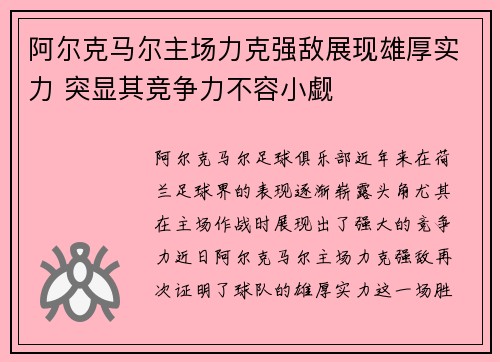 阿尔克马尔主场力克强敌展现雄厚实力 突显其竞争力不容小觑

阿尔克马尔足球俱乐部近年来在荷兰足球界的表现逐渐崭露头角尤其在主场作战时展现出了强大的竞争力近日阿尔克马尔主场力克强敌再次证明了球队的雄厚实力这一场胜